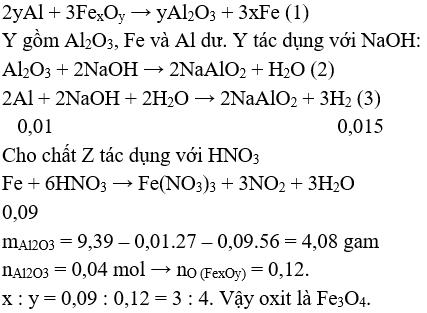 $2yAl + 3Fe_xO_y \rightarrow yAl_2O_3 + 3xFe$ (1)
Y gồm $Al_2O_3$, Fe và Al dư. Y tác dụng với NaOH:
$Al_2O_3 + 2NaOH \rightarrow 2NaAlO_2 + H_2O$ (2)
$2Al + 2NaOH + 2H_2O \rightarrow 2NaAlO_2 + 3H_2$ (3)
0,01 0,015
Cho chất Z tác dụng với $HNO_3$
$Fe + 6HNO_3 \rightarrow Fe(NO_3)_3 + 3NO_2 + 3H_2O$
0,09
$m_{Al2O3} = 9,39 – 0,01.27 – 0,09.56 = 4,08$ gam
$n_{Al2O3} = 0,04$ mol $\rightarrow n_{O\ (FexOy)} = 0,12$.
x : y = 0,09 : 0,12 = 3 : 4. Vậy oxit là $Fe_3O_4$.